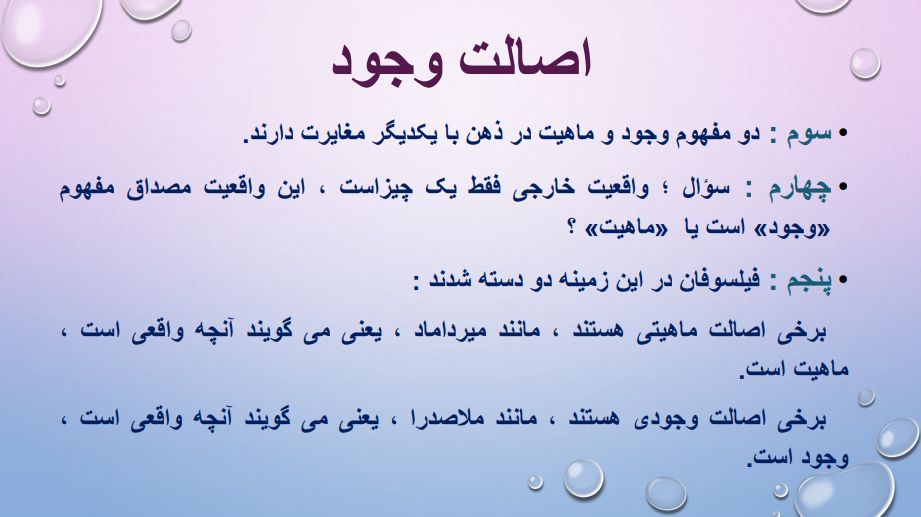 اصالت وجود

• سوم : دو مفهوم وجود و ماهیت در ذهن با یکدیگر مغایرت دارند.

• چهارم : سؤال ؛ واقعیت خارجی فقط یک چیزاست ، این واقعیت مصداق مفهوم «وجود» است یا «ماهیت» ؟

• پنجم : فیلسوفان در این زمینه دو دسته شدند :

برخی اصالت ماهیتی هستند ، مانند میرداماد ، یعنی می گویند آنچه واقعی است ، ماهیت است.

برخی اصالت وجودی هستند ، مانند ملاصدرا ، یعنی می گویند آنچه واقعی است ، وجود است.